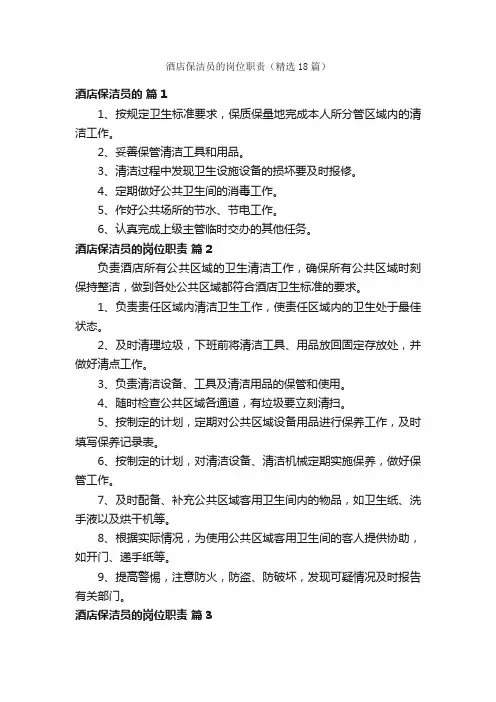 酒店保洁员的岗位职责（精选18篇）

酒店保洁员的 篇1

1、按规定卫生标准要求，保质保量地完成本人所分管区域内的清洁工作。

2、妥善保管清洁工具和用品。

3、清洁过程中发现卫生设施设备的损坏要及时报修。

4、定期做好公共卫生间的消毒工作。

5、作好公共场所的节水、节电工作。

6、认真完成上级主管临时交办的其他任务。

酒店保洁员的岗位职责 篇2

负责酒店所有公共区域的卫生清洁工作，确保所有公共区域时刻保持整洁，做到各处公共区域都符合酒店卫生标准的要求。

1、负责责任区域内清洁卫生工作，使责任区域内的卫生处于最佳状态。

2、及时清理垃圾，下班前将清洁工具、用品放回固定存放处，并做好清点工作。

3、负责清洁设备、工具及清洁用品的保管和使用。

4、随时检查公共区域各通道，有垃圾要立刻清扫。

5、按制定的计划，定期对公共区域设备用品进行保养工作，及时填写保养记录表。

6、按制定的计划，对清洁设备、清洁机械定期实施保养，做好保管工作。

7、及时配备、补充公共区域客用卫生间内的物品，如卫生纸、洗手液以及烘干机等。

8、根据实际情况，为使用公共区域客用卫生间的客人提供协助，如开门、递手纸等。

9、提高警惕，注意防火，防盗、防破坏，发现可疑情况及时报告有关部门。

酒店保洁员的岗位职责 篇3